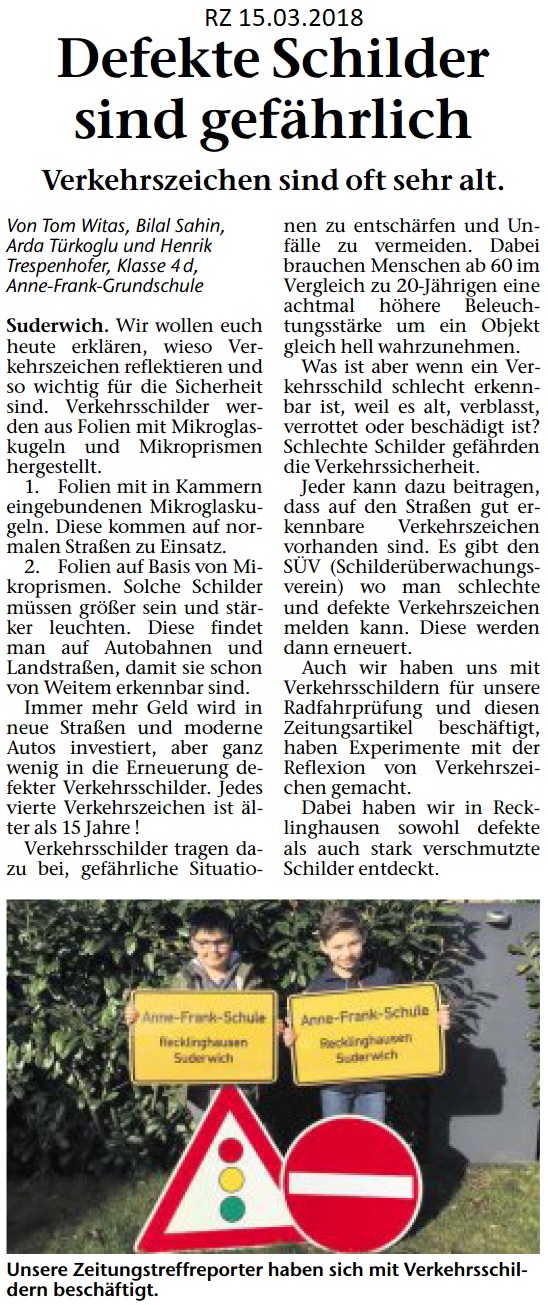 RZ 15.03.2018

Defekte Schilder sind gefährlich

Verkehrszeichen sind oft sehr alt.

Von Tom Witas, Bilal Sahin, Arda Türkoglu und Henrik Trespenhofer, Klasse 4 d, Anne-Frank-Grundschule

Suderwich. Wir wollen euch heute erklären, wieso Verkehrszeichen reflektieren und so wichtig für die Sicherheit sind. Verkehrsschilder werden aus Folien mit Mikroglaskugeln und Mikroprismen hergestellt.

1. Folien mit in Kammern eingebundenen Mikroglaskugeln. Diese kommen auf normalen Straßen zu Einsatz.

2. Folien auf Basis von Mikroprismen. Solche Schilder müssen größer sein und stärker leuchten. Diese findet man auf Autobahnen und Landstraßen, damit sie schon von Weitem erkennbar sind.

Immer mehr Geld wird in neue Straßen und moderne Autos investiert, aber ganz wenig in die Erneuerung defekter Verkehrsschilder. Jedes vierte Verkehrszeichen ist älter als 15 Jahre !

Verkehrsschilder tragen dazu bei, gefährliche Situationen zu entschärfen und Unfälle zu vermeiden. Dabei brauchen Menschen ab 60 im Vergleich zu 20-Jährigen eine achtmal höhere Beleuchtungsstärke um ein Objekt gleich hell wahrzunehmen.

Was ist aber wenn ein Verkehrsschild schlecht erkennbar ist, weil es alt, verblasst, verrottet oder beschädigt ist? Schlechte Schilder gefährden die Verkehrssicherheit.

Jeder kann dazu beitragen, dass auf den Straßen gut erkennbare Verkehrszeichen vorhanden sind. Es gibt den SÜV (Schilderüberwachungsverein) wo man schlechte und defekte Verkehrszeichen melden kann. Diese werden dann erneuert.

Auch wir haben uns mit Verkehrsschildern für unsere Radfahrprüfung und diesen Zeitungsartikel beschäftigt, haben Experimente mit der Reflexion von Verkehrszeichen gemacht.

Dabei haben wir in Recklinghausen sowohl defekte als auch stark verschmutzte Schilder entdeckt.

Anne-Frank-Schule
Recklinghausen
Suderwich

Anne-Frank-Schule
Recklinghausen
Suderwich

Unsere Zeitungstreffreporter haben sich mit Verkehrsschildern beschäftigt.